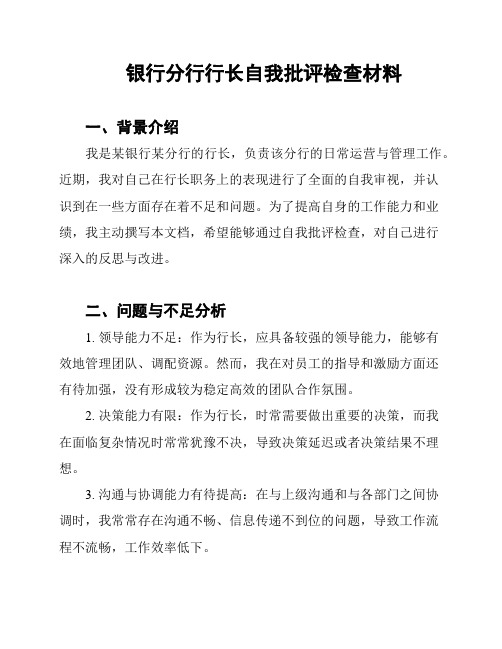 银行分行行长自我批评检查材料

一、背景介绍

我是某银行某分行的行长，负责该分行的日常运营与管理工作。近期，我对自己在行长职务上的表现进行了全面的自我审视，并认识到在一些方面存在着不足和问题。为了提高自身的工作能力和业绩，我主动撰写本文档，希望能够通过自我批评检查，对自己进行深入的反思与改进。

二、问题与不足分析

1. 领导能力不足：作为行长，应具备较强的领导能力，能够有效地管理团队、调配资源。然而，我在对员工的指导和激励方面还有待加强，没有形成较为稳定高效的团队合作氛围。

2. 决策能力有限：作为行长，时常需要做出重要的决策，而我在面临复杂情况时常常犹豫不决，导致决策延迟或者决策结果不理想。

3. 沟通与协调能力有待提高：在与上级沟通和与各部门之间协调时，我常常存在沟通不畅、信息传递不到位的问题，导致工作流程不流畅，工作效率低下。